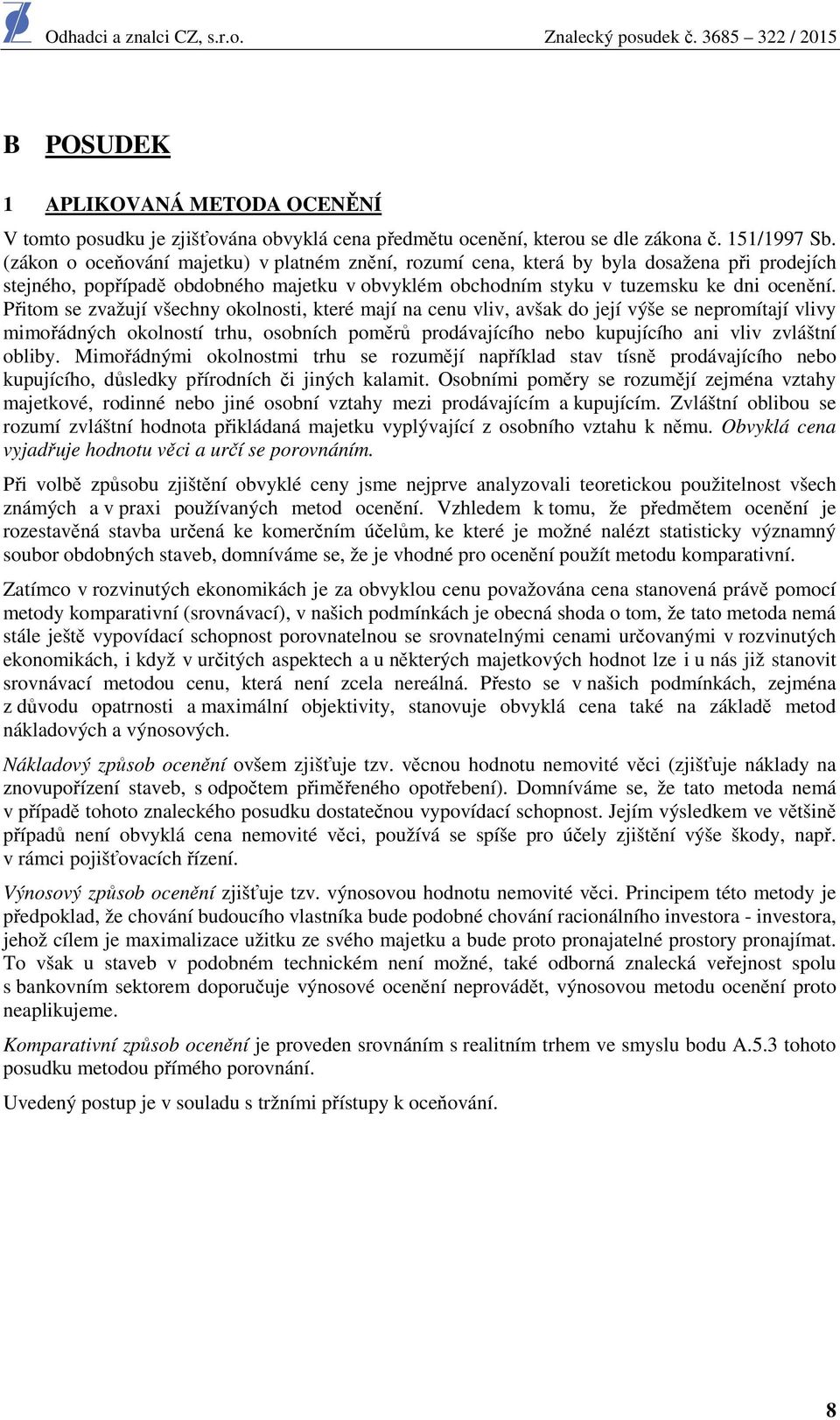 Odhadci a znalci CZ, s.r.o. Znalecký posudek č. 3685 – 322 / 2015

B POSUDEK

1 APLIKOVANÁ METODA OCENĚNÍ

V tomto posudku je zjišťována obvyklá cena předmětu ocenění, kterou se dle zákona č. 151/1997 Sb. (zákon o oceňování majetku) v platném znění, rozumí cena, která by byla dosažena při prodejích stejného, popřípadě obdobného majetku v obvyklém obchodním styku v tuzemsku ke dni ocenění. Přitom se zvažují všechny okolnosti, které mají na cenu vliv, avšak do její výše se nepromítají vlivy mimořádných okolností trhu, osobních poměrů prodávajícího nebo kupujícího ani vliv zvláštní obliby. Mimořádnými okolnostmi trhu se rozumějí například stav tísně prodávajícího nebo kupujícího, důsledky přírodních či jiných kalamit. Osobními poměry se rozumějí zejména vztahy majetkové, rodinné nebo jiné osobní vztahy mezi prodávajícím a kupujícím. Zvláštní oblibou se rozumí zvláštní hodnota přikládaná majetku vyplývající z osobního vztahu k němu. Obvyklá cena vyjadřuje hodnotu věci a určí se porovnáním.

Při volbě způsobu zjištění obvyklé ceny jsme nejprve analyzovali teoretickou použitelnost všech známých a v praxi používaných metod ocenění. Vzhledem k tomu, že předmětem ocenění je rozestavěná stavba určená ke komerčním účelům, ke které je možné nalézt statisticky významný soubor obdobných staveb, domníváme se, že je vhodné pro ocenění použít metodu komparativní.

Zatímco v rozvinutých ekonomikách je za obvyklou cenu považována cena stanovená právě pomocí metody komparativní (srovnávací), v našich podmínkách je obecná shoda o tom, že tato metoda nemá stále ještě vypovídací schopnost porovnatelnou se srovnatelnými cenami určovanými v rozvinutých ekonomikách, i když v určitých aspektech a u některých majetkových hodnot lze i u nás již stanovit srovnávací metodou cenu, která není zcela nereálná. Přesto se v našich podmínkách, zejména z důvodu opatrnosti a maximální objektivity, stanovuje obvyklá cena také na základě metod nákladových a výnosových.

Nákladový způsob ocenění ovšem zjišťuje tzv. věcnou hodnotu nemovité věci (zjišťuje náklady na znovupořízení staveb, s odpočtem přiměřeného opotřebení). Domníváme se, že tato metoda nemá v případě tohoto znaleckého posudku dostatečnou vypovídací schopnost. Jejím výsledkem ve většině případů není obvyklá cena nemovité věci, používá se spíše pro účely zjištění výše škody, např. v rámci pojišťovacích řízení.

Výnosový způsob ocenění zjišťuje tzv. výnosovou hodnotu nemovité věci. Principem této metody je předpoklad, že chování budoucího vlastníka bude podobné chování racionálního investora - investora, jehož cílem je maximalizace užitku ze svého majetku a bude proto pronajatelné prostory pronajímat. To však u staveb v podobném technickém není možné, také odborná znalecká veřejnost spolu s bankovním sektorem doporučuje výnosové ocenění neprovádět, výnosovou metodu ocenění proto neaplikujeme.

Komparativní způsob ocenění je proveden srovnáním s realitním trhem ve smyslu bodu A.5.3 tohoto posudku metodou přímého porovnání.

Uvedený postup je v souladu s tržními přístupy k oceňování.

8